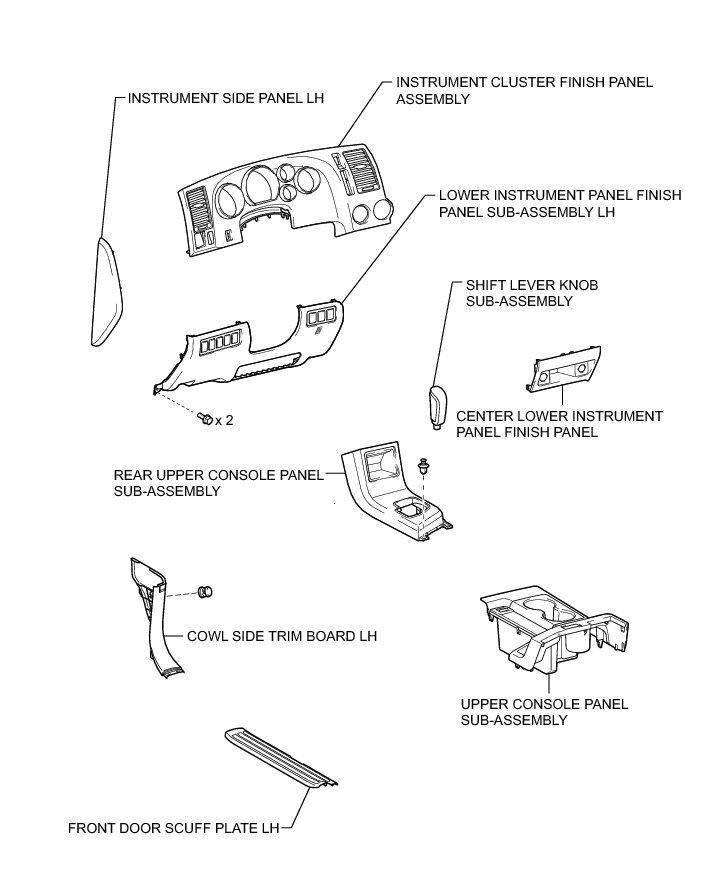 INSTRUMENT SIDE PANEL LH

INSTRUMENT CLUSTER FINISH PANEL ASSEMBLY

LOWER INSTRUMENT PANEL FINISH PANEL SUB-ASSEMBLY LH

SHIFT LEVER KNOB SUB-ASSEMBLY

x 2

CENTER LOWER INSTRUMENT PANEL FINISH PANEL

REAR UPPER CONSOLE PANEL SUB-ASSEMBLY

COWL SIDE TRIM BOARD LH

UPPER CONSOLE PANEL SUB-ASSEMBLY

FRONT DOOR SCUFF PLATE LH